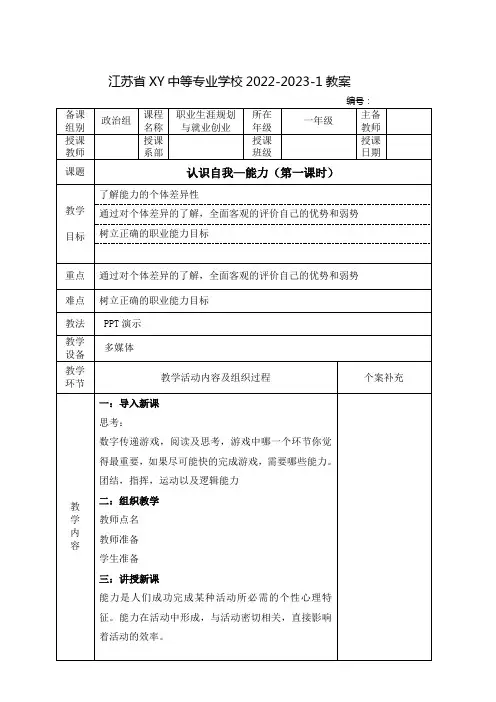 江苏省 XY 中等专业学校 2022-2023-1 教案

编号：

| 备课组别 | 政治组 | 课程名称 | 职业生涯规划与就业创业 | 所在年级 | 一年级 | 主备教师 | |
|---|---|---|---|---|---|---|---|
| 授课教师 | | 授课系部 | | 授课班级 | | 授课日期 | |

| 课题 | 认识自我—能力（第一课时） | |
|---|---|---|
| 教学目标 | 了解能力的个体差异性<br>通过对个体差异的了解，全面客观的评价自己的优势和弱势<br>树立正确的职业能力目标 | |
| 重点 | 通过对个体差异的了解，全面客观的评价自己的优势和弱势 | |
| 难点 | 树立正确的职业能力目标 | |
| 教法 | PPT 演示 | |
| 教学设备 | 多媒体 | |
| 教学环节 | 教学活动内容及组织过程 | 个案补充 |
| 教学内容 | 一：导入新课<br>思考：<br>数字传递游戏，阅读及思考，游戏中哪一个环节你觉得最重要，如果尽可能快的完成游戏，需要哪些能力。<br>团结，指挥，运动以及逻辑能力<br>二：组织教学<br>教师点名<br>教师准备<br>学生准备<br>三：讲授新课<br>能力是人们成功完成某种活动所必需的个性心理特征。能力在活动中形成，与活动密切相关，直接影响着活动的效率。 | |